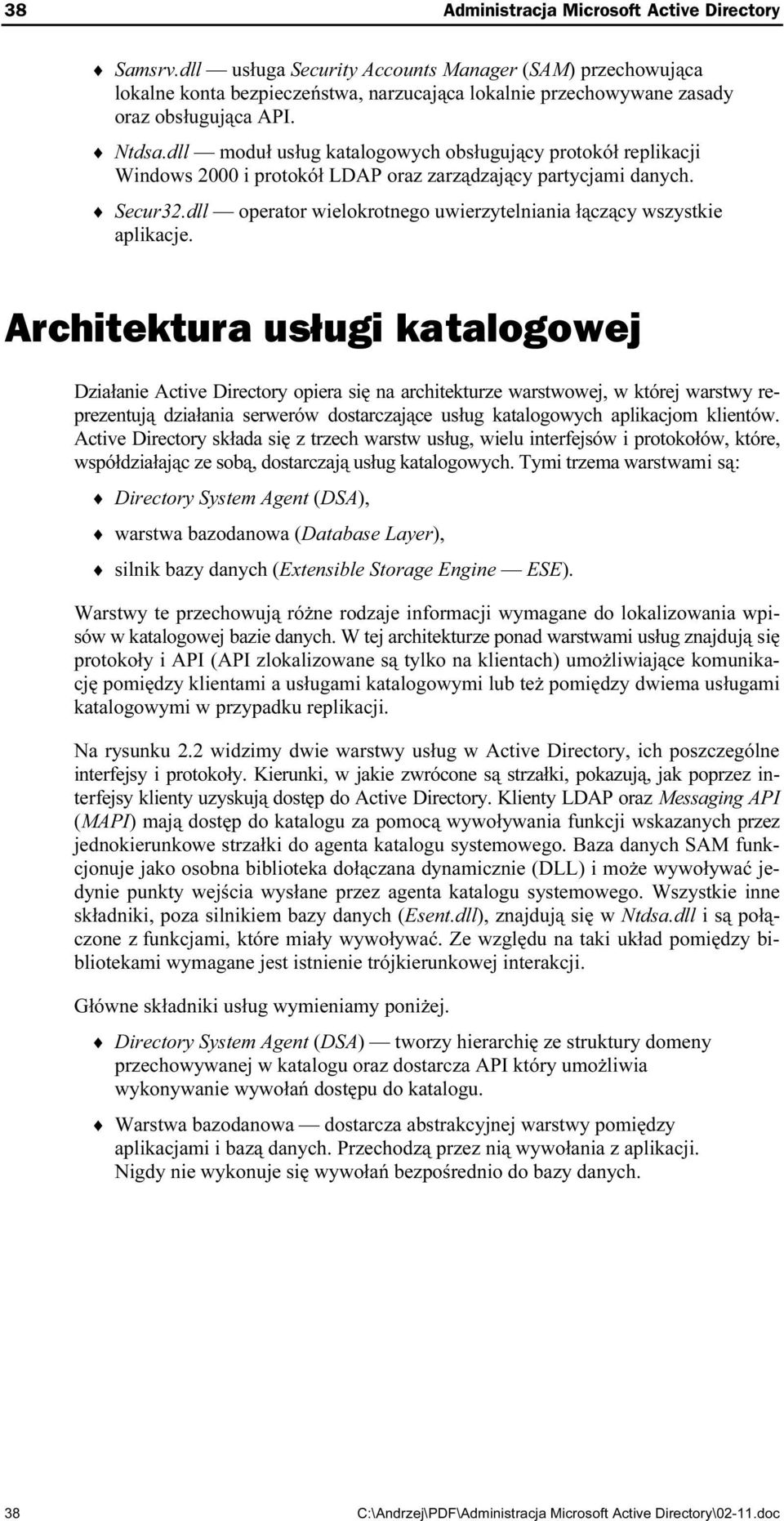 38 Administracja Microsoft Active Directory

♦ Samsrv.dll — usługa Security Accounts Manager (SAM) przechowująca lokalne konta bezpieczeństwa, narzucająca lokalnie przechowywane zasady oraz obsługująca API.

♦ Ntdsa.dll — moduł usług katalogowych obsługujący protokół replikacji Windows 2000 i protokół LDAP oraz zarządzający partycjami danych.

♦ Secur32.dll — operator wielokrotnego uwierzytelniania łączący wszystkie aplikacje.

Architektura usługi katalogowej

Działanie Active Directory opiera się na architekturze warstwowej, w której warstwy reprezentują działania serwerów dostarczające usług katalogowych aplikacjom klientów. Active Directory składa się z trzech warstw usług, wielu interfejsów i protokołów, które, współdziałając ze sobą, dostarczają usług katalogowych. Tymi trzema warstwami są:

♦ Directory System Agent (DSA),

♦ warstwa bazodanowa (Database Layer),

♦ silnik bazy danych (Extensible Storage Engine — ESE).

Warstwy te przechowują różne rodzaje informacji wymagane do lokalizowania wpisów w katalogowej bazie danych. W tej architekturze ponad warstwami usług znajdują się protokoły i API (API zlokalizowane są tylko na klientach) umożliwiające komunikację pomiędzy klientami a usługami katalogowymi lub też pomiędzy dwiema usługami katalogowymi w przypadku replikacji.

Na rysunku 2.2 widzimy dwie warstwy usług w Active Directory, ich poszczególne interfejsy i protokoły. Kierunki, w jakie zwrócone są strzałki, pokazują, jak poprzez interfejsy klienty uzyskują dostęp do Active Directory. Klienty LDAP oraz Messaging API (MAPI) mają dostęp do katalogu za pomocą wywoływania funkcji wskazanych przez jednokierunkowe strzałki do agenta katalogu systemowego. Baza danych SAM funkcjonuje jako osobna biblioteka dołączana dynamicznie (DLL) i może wywoływać jedynie punkty wejścia wysłane przez agenta katalogu systemowego. Wszystkie inne składniki, poza silnikiem bazy danych (Esent.dll), znajdują się w Ntdsa.dll i są połączone z funkcjami, które miały wywoływać. Ze względu na taki układ pomiędzy bibliotekami wymagane jest istnienie trójkierunkowej interakcji.

Główne składniki usług wymieniamy poniżej.

♦ Directory System Agent (DSA) — tworzy hierarchię ze struktury domeny przechowywanej w katalogu oraz dostarcza API który umożliwia wykonywanie wywołań dostępu do katalogu.

♦ Warstwa bazodanowa — dostarcza abstrakcyjnej warstwy pomiędzy aplikacjami i bazą danych. Przechodzą przez nią wywołania z aplikacji. Nigdy nie wykonuje się wywołań bezpośrednio do bazy danych.

38 C:\Andrzej\PDF\Administracja Microsoft Active Directory\02-11.doc